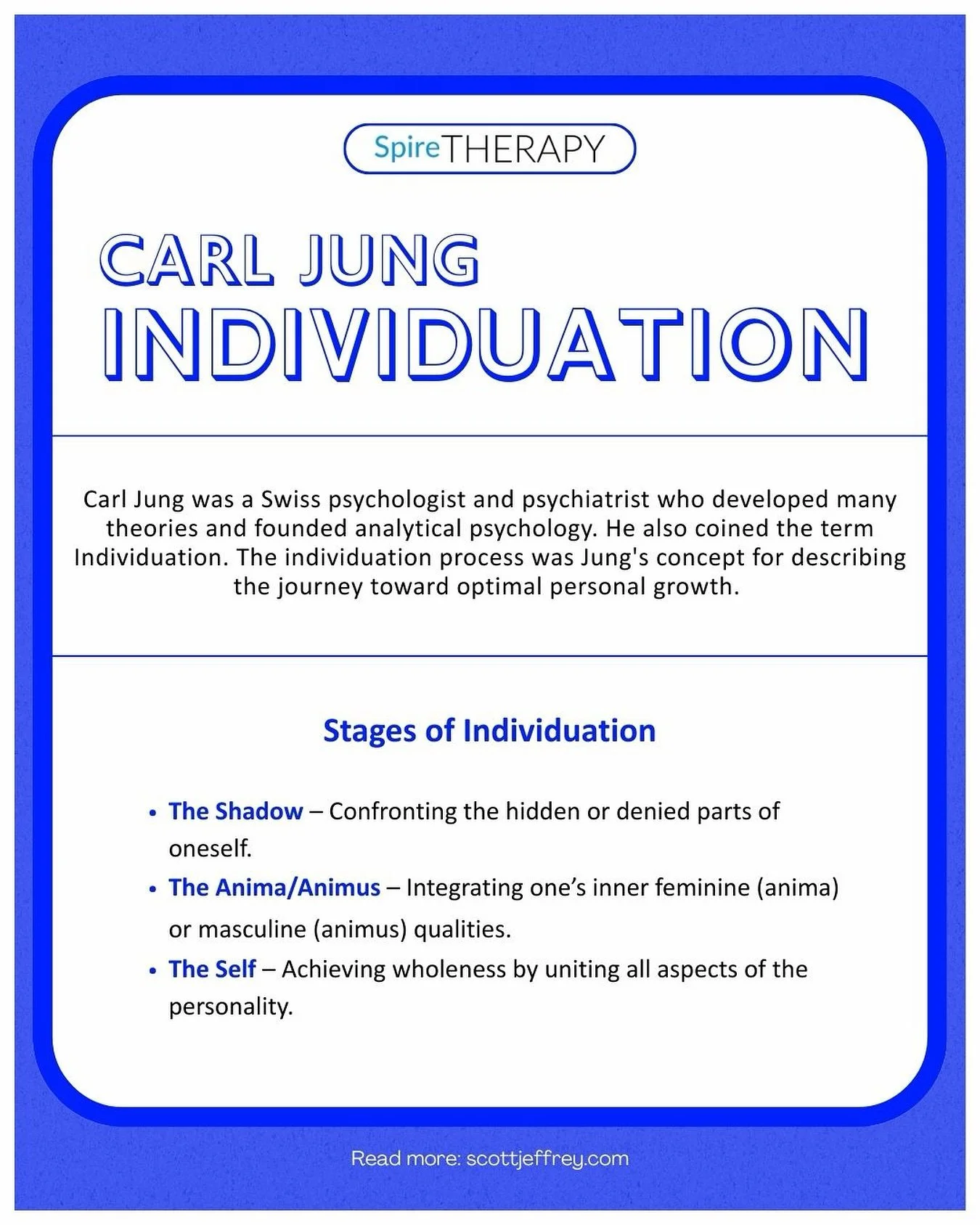 SpireTHERAPY

CARL JUNG
INDIVIDUATION

Carl Jung was a Swiss psychologist and psychiatrist who developed many theories and founded analytical psychology. He also coined the term Individuation. The individuation process was Jung's concept for describing the journey toward optimal personal growth.

Stages of Individuation

• The Shadow – Confronting the hidden or denied parts of oneself.
• The Anima/Animus – Integrating one's inner feminine (anima) or masculine (animus) qualities.
• The Self – Achieving wholeness by uniting all aspects of the personality.

Read more: scottjeffrey.com